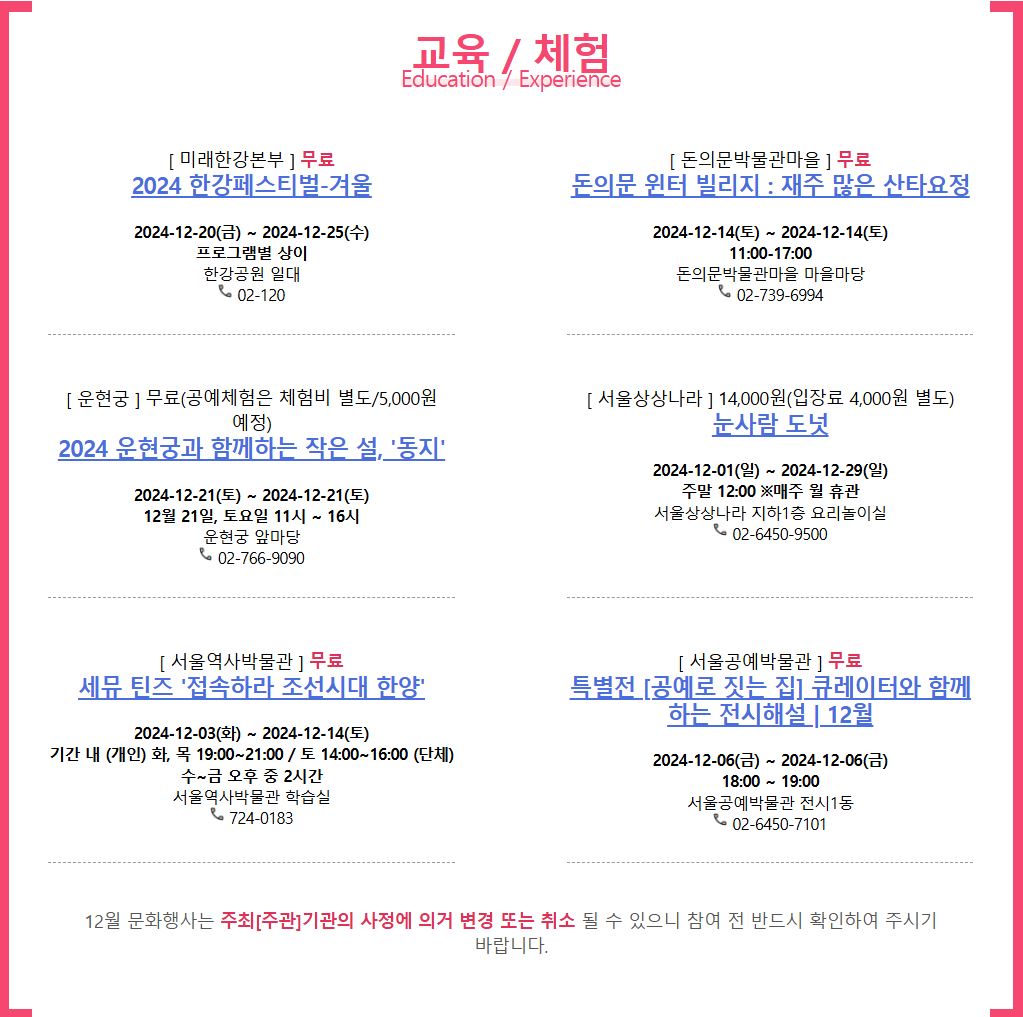 교육 / 체험
Education / Experience

[ 미래한강본부 ] 무료
2024 한강페스티벌-겨울

2024-12-20(금) ~ 2024-12-25(수)
프로그램별 상이
한강공원 일대
02-120

[ 운현궁 ] 무료(공예체험은 체험비 별도/5,000원 예정)
2024 운현궁과 함께하는 작은 설, '동지'

2024-12-21(토) ~ 2024-12-21(토)
12월 21일, 토요일 11시 ~ 16시
운현궁 앞마당
02-766-9090

[ 서울역사박물관 ] 무료
세뮤 틴즈 '접속하라 조선시대 한양'

2024-12-03(화) ~ 2024-12-14(토)
기간 내 (개인) 화, 목 19:00~21:00 / 토 14:00~16:00 (단체) 수~금 오후 중 2시간
서울역사박물관 학습실
724-0183

[ 돈의문박물관마을 ] 무료
돈의문 윈터 빌리지 : 재주 많은 산타요정

2024-12-14(토) ~ 2024-12-14(토)
11:00-17:00
돈의문박물관마을 마을마당
02-739-6994

[ 서울상상나라 ] 14,000원(입장료 4,000원 별도)
눈사람 도넛

2024-12-01(일) ~ 2024-12-29(일)
주말 12:00 ※매주 월 휴관
서울상상나라 지하1층 요리놀이실
02-6450-9500

[ 서울공예박물관 ] 무료
특별전 [공예로 짓는 집] 큐레이터와 함께하는 전시해설 | 12월

2024-12-06(금) ~ 2024-12-06(금)
18:00 ~ 19:00
서울공예박물관 전시1동
02-6450-7101

12월 문화행사는 주최[주관]기관의 사정에 의거 변경 또는 취소 될 수 있으니 참여 전 반드시 확인하여 주시기 바랍니다.